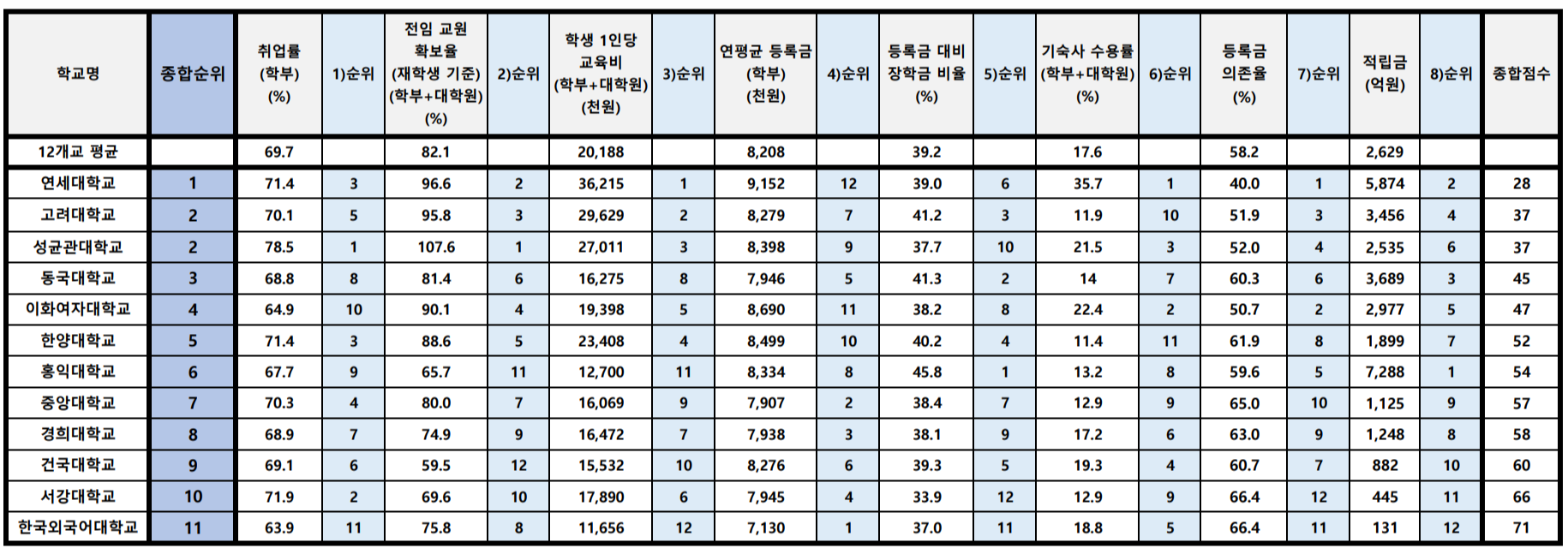 | 학교명 | 종합순위 | 취업률 (학부) (%) | 1)순위 | 전임 교원 확보율 (재학생 기준) (학부+대학원) (%) | 2)순위 | 학생 1인당 교육비 (학부+대학원) (천원) | 3)순위 | 연평균 등록금 (학부) (천원) | 4)순위 | 등록금 대비 장학금 비율 (%) | 5)순위 | 기숙사 수용률 (학부+대학원) (%) | 6)순위 | 등록금 의존율 (%) | 7)순위 | 적립금 (억원) | 8)순위 | 종합점수 |
|---|---|---|---|---|---|---|---|---|---|---|---|---|---|---|---|---|---|---|
| 12개교 평균 | | 69.7 | | 82.1 | | 20,188 | | 8,208 | | 39.2 | | 17.6 | | 58.2 | | 2,629 | | |
| 연세대학교 | 1 | 71.4 | 3 | 96.6 | 2 | 36,215 | 1 | 9,152 | 12 | 39.0 | 6 | 35.7 | 1 | 40.0 | 1 | 5,874 | 2 | 28 |
| 고려대학교 | 2 | 70.1 | 5 | 95.8 | 3 | 29,629 | 2 | 8,279 | 7 | 41.2 | 3 | 11.9 | 10 | 51.9 | 3 | 3,456 | 4 | 37 |
| 성균관대학교 | 2 | 78.5 | 1 | 107.6 | 1 | 27,011 | 3 | 8,398 | 9 | 37.7 | 10 | 21.5 | 3 | 52.0 | 4 | 2,535 | 6 | 37 |
| 동국대학교 | 3 | 68.8 | 8 | 81.4 | 6 | 16,275 | 8 | 7,946 | 5 | 41.3 | 2 | 14 | 7 | 60.3 | 6 | 3,689 | 3 | 45 |
| 이화여자대학교 | 4 | 64.9 | 10 | 90.1 | 4 | 19,398 | 5 | 8,690 | 11 | 38.2 | 8 | 22.4 | 2 | 50.7 | 2 | 2,977 | 5 | 47 |
| 한양대학교 | 5 | 71.4 | 3 | 88.6 | 5 | 23,408 | 4 | 8,499 | 10 | 40.2 | 4 | 11.4 | 11 | 61.9 | 8 | 1,899 | 7 | 52 |
| 홍익대학교 | 6 | 67.7 | 9 | 65.7 | 11 | 12,700 | 11 | 8,334 | 8 | 45.8 | 1 | 13.2 | 8 | 59.6 | 5 | 7,288 | 1 | 54 |
| 중앙대학교 | 7 | 70.3 | 4 | 80.0 | 7 | 16,069 | 9 | 7,907 | 2 | 38.4 | 7 | 12.9 | 9 | 65.0 | 10 | 1,125 | 9 | 57 |
| 경희대학교 | 8 | 68.9 | 7 | 74.9 | 9 | 16,472 | 7 | 7,938 | 3 | 38.1 | 9 | 17.2 | 6 | 63.0 | 9 | 1,248 | 8 | 58 |
| 건국대학교 | 9 | 69.1 | 6 | 59.5 | 12 | 15,532 | 10 | 8,276 | 6 | 39.3 | 5 | 19.3 | 4 | 60.7 | 7 | 882 | 10 | 60 |
| 서강대학교 | 10 | 71.9 | 2 | 69.6 | 10 | 17,890 | 6 | 7,945 | 4 | 33.9 | 12 | 12.9 | 9 | 66.4 | 12 | 445 | 11 | 66 |
| 한국외국어대학교 | 11 | 63.9 | 11 | 75.8 | 8 | 11,656 | 12 | 7,130 | 1 | 37.0 | 11 | 18.8 | 5 | 66.4 | 11 | 131 | 12 | 71 |